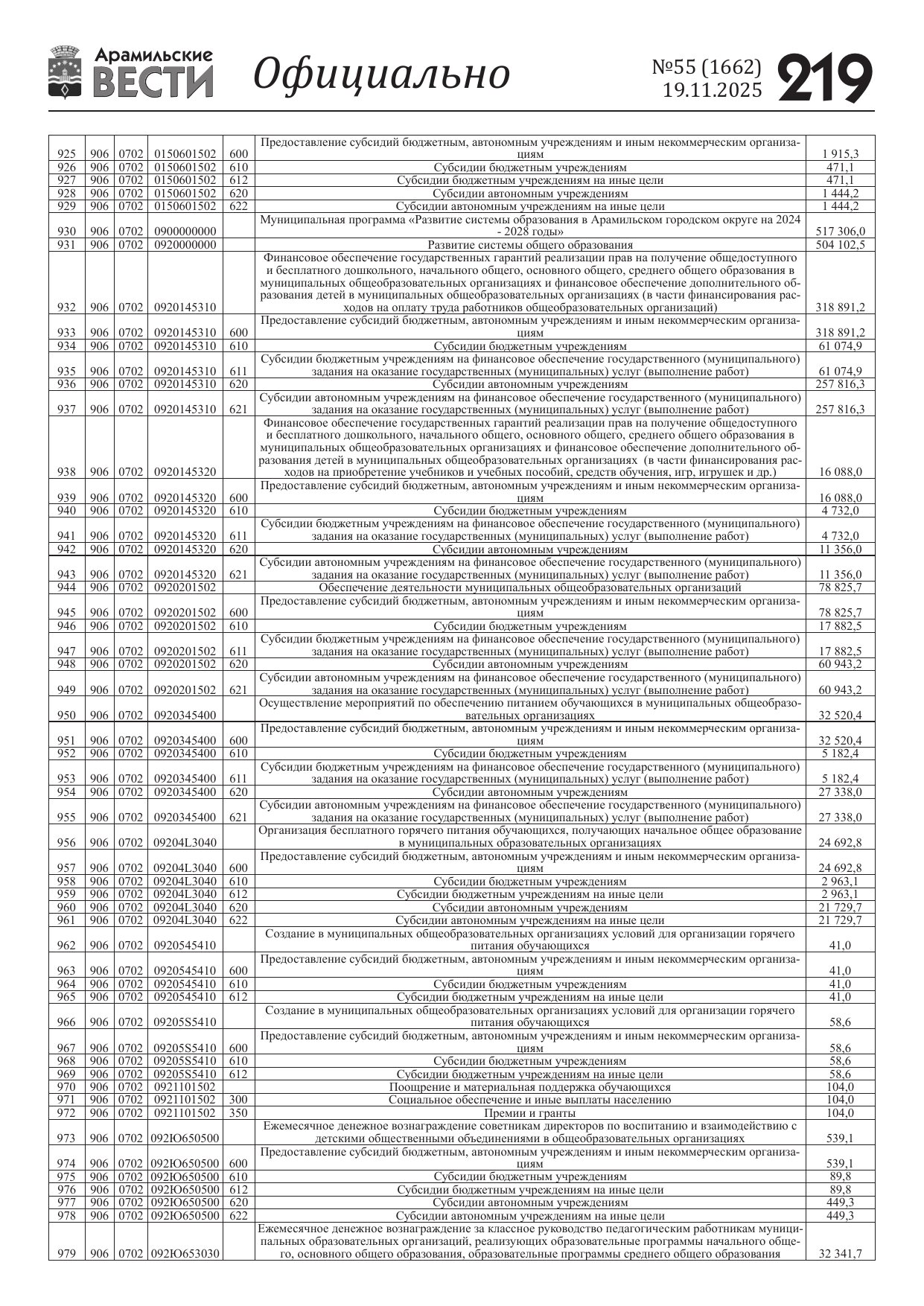 Арамильские ВЕСТИ Официально №55 (1662) 19.11.2025 219

| | | | | | | |
|---|---|---|---|---|---|---|
| 925 | 906 | 0702 | 0150601502 | 600 | Предоставление субсидий бюджетным, автономным учреждениям и иным некоммерческим организациям | 1 915,3 |
| 926 | 906 | 0702 | 0150601502 | 610 | Субсидии бюджетным учреждениям | 471,1 |
| 927 | 906 | 0702 | 0150601502 | 612 | Субсидии бюджетным учреждениям на иные цели | 471,1 |
| 928 | 906 | 0702 | 0150601502 | 620 | Субсидии автономным учреждениям | 1 444,2 |
| 929 | 906 | 0702 | 0150601502 | 622 | Субсидии автономным учреждениям на иные цели | 1 444,2 |
| 930 | 906 | 0702 | 0900000000 | | Муниципальная программа «Развитие системы образования в Арамильском городском округе на 2024 - 2028 годы» | 517 306,0 |
| 931 | 906 | 0702 | 0920000000 | | Развитие системы общего образования | 504 102,5 |
| 932 | 906 | 0702 | 0920145310 | | Финансовое обеспечение государственных гарантий реализации прав на получение общедоступного и бесплатного дошкольного, начального общего, основного общего, среднего общего образования в муниципальных общеобразовательных организациях и финансовое обеспечение дополнительного образования детей в муниципальных общеобразовательных организациях (в части финансирования расходов на оплату труда работников общеобразовательных организаций) | 318 891,2 |
| 933 | 906 | 0702 | 0920145310 | 600 | Предоставление субсидий бюджетным, автономным учреждениям и иным некоммерческим организациям | 318 891,2 |
| 934 | 906 | 0702 | 0920145310 | 610 | Субсидии бюджетным учреждениям | 61 074,9 |
| 935 | 906 | 0702 | 0920145310 | 611 | Субсидии бюджетным учреждениям на финансовое обеспечение государственного (муниципального) задания на оказание государственных (муниципальных) услуг (выполнение работ) | 61 074,9 |
| 936 | 906 | 0702 | 0920145310 | 620 | Субсидии автономным учреждениям | 257 816,3 |
| 937 | 906 | 0702 | 0920145310 | 621 | Субсидии автономным учреждениям на финансовое обеспечение государственного (муниципального) задания на оказание государственных (муниципальных) услуг (выполнение работ) | 257 816,3 |
| 938 | 906 | 0702 | 0920145320 | | Финансовое обеспечение государственных гарантий реализации прав на получение общедоступного и бесплатного дошкольного, начального общего, основного общего, среднего общего образования в муниципальных общеобразовательных организациях и финансовое обеспечение дополнительного образования детей в муниципальных общеобразовательных организациях (в части финансирования расходов на приобретение учебников и учебных пособий, средств обучения, игр, игрушек и др.) | 16 088,0 |
| 939 | 906 | 0702 | 0920145320 | 600 | Предоставление субсидий бюджетным, автономным учреждениям и иным некоммерческим организациям | 16 088,0 |
| 940 | 906 | 0702 | 0920145320 | 610 | Субсидии бюджетным учреждениям | 4 732,0 |
| 941 | 906 | 0702 | 0920145320 | 611 | Субсидии бюджетным учреждениям на финансовое обеспечение государственного (муниципального) задания на оказание государственных (муниципальных) услуг (выполнение работ) | 4 732,0 |
| 942 | 906 | 0702 | 0920145320 | 620 | Субсидии автономным учреждениям | 11 356,0 |
| 943 | 906 | 0702 | 0920145320 | 621 | Субсидии автономным учреждениям на финансовое обеспечение государственного (муниципального) задания на оказание государственных (муниципальных) услуг (выполнение работ) | 11 356,0 |
| 944 | 906 | 0702 | 0920201502 | | Обеспечение деятельности муниципальных общеобразовательных организаций | 78 825,7 |
| 945 | 906 | 0702 | 0920201502 | 600 | Предоставление субсидий бюджетным, автономным учреждениям и иным некоммерческим организациям | 78 825,7 |
| 946 | 906 | 0702 | 0920201502 | 610 | Субсидии бюджетным учреждениям | 17 882,5 |
| 947 | 906 | 0702 | 0920201502 | 611 | Субсидии бюджетным учреждениям на финансовое обеспечение государственного (муниципального) задания на оказание государственных (муниципальных) услуг (выполнение работ) | 17 882,5 |
| 948 | 906 | 0702 | 0920201502 | 620 | Субсидии автономным учреждениям | 60 943,2 |
| 949 | 906 | 0702 | 0920201502 | 621 | Субсидии автономным учреждениям на финансовое обеспечение государственного (муниципального) задания на оказание государственных (муниципальных) услуг (выполнение работ) | 60 943,2 |
| 950 | 906 | 0702 | 0920345400 | | Осуществление мероприятий по обеспечению питанием обучающихся в муниципальных общеобразовательных организациях | 32 520,4 |
| 951 | 906 | 0702 | 0920345400 | 600 | Предоставление субсидий бюджетным, автономным учреждениям и иным некоммерческим организациям | 32 520,4 |
| 952 | 906 | 0702 | 0920345400 | 610 | Субсидии бюджетным учреждениям | 5 182,4 |
| 953 | 906 | 0702 | 0920345400 | 611 | Субсидии бюджетным учреждениям на финансовое обеспечение государственного (муниципального) задания на оказание государственных (муниципальных) услуг (выполнение работ) | 5 182,4 |
| 954 | 906 | 0702 | 0920345400 | 620 | Субсидии автономным учреждениям | 27 338,0 |
| 955 | 906 | 0702 | 0920345400 | 621 | Субсидии автономным учреждениям на финансовое обеспечение государственного (муниципального) задания на оказание государственных (муниципальных) услуг (выполнение работ) | 27 338,0 |
| 956 | 906 | 0702 | 09204L3040 | | Организация бесплатного горячего питания обучающихся, получающих начальное общее образование в муниципальных образовательных организациях | 24 692,8 |
| 957 | 906 | 0702 | 09204L3040 | 600 | Предоставление субсидий бюджетным, автономным учреждениям и иным некоммерческим организациям | 24 692,8 |
| 958 | 906 | 0702 | 09204L3040 | 610 | Субсидии бюджетным учреждениям | 2 963,1 |
| 959 | 906 | 0702 | 09204L3040 | 612 | Субсидии бюджетным учреждениям на иные цели | 2 963,1 |
| 960 | 906 | 0702 | 09204L3040 | 620 | Субсидии автономным учреждениям | 21 729,7 |
| 961 | 906 | 0702 | 09204L3040 | 622 | Субсидии автономным учреждениям на иные цели | 21 729,7 |
| 962 | 906 | 0702 | 0920545410 | | Создание в муниципальных общеобразовательных организациях условий для организации горячего питания обучающихся | 41,0 |
| 963 | 906 | 0702 | 0920545410 | 600 | Предоставление субсидий бюджетным, автономным учреждениям и иным некоммерческим организациям | 41,0 |
| 964 | 906 | 0702 | 0920545410 | 610 | Субсидии бюджетным учреждениям | 41,0 |
| 965 | 906 | 0702 | 0920545410 | 612 | Субсидии бюджетным учреждениям на иные цели | 41,0 |
| 966 | 906 | 0702 | 09205S5410 | | Создание в муниципальных общеобразовательных организациях условий для организации горячего питания обучающихся | 58,6 |
| 967 | 906 | 0702 | 09205S5410 | 600 | Предоставление субсидий бюджетным, автономным учреждениям и иным некоммерческим организациям | 58,6 |
| 968 | 906 | 0702 | 09205S5410 | 610 | Субсидии бюджетным учреждениям | 58,6 |
| 969 | 906 | 0702 | 09205S5410 | 612 | Субсидии бюджетным учреждениям на иные цели | 58,6 |
| 970 | 906 | 0702 | 0921101502 | | Поощрение и материальная поддержка обучающихся | 104,0 |
| 971 | 906 | 0702 | 0921101502 | 300 | Социальное обеспечение и иные выплаты населению | 104,0 |
| 972 | 906 | 0702 | 0921101502 | 350 | Премии и гранты | 104,0 |
| 973 | 906 | 0702 | 092Ю650500 | | Ежемесячное денежное вознаграждение советникам директоров по воспитанию и взаимодействию с детскими общественными объединениями в общеобразовательных организациях | 539,1 |
| 974 | 906 | 0702 | 092Ю650500 | 600 | Предоставление субсидий бюджетным, автономным учреждениям и иным некоммерческим организациям | 539,1 |
| 975 | 906 | 0702 | 092Ю650500 | 610 | Субсидии бюджетным учреждениям | 89,8 |
| 976 | 906 | 0702 | 092Ю650500 | 612 | Субсидии бюджетным учреждениям на иные цели | 89,8 |
| 977 | 906 | 0702 | 092Ю650500 | 620 | Субсидии автономным учреждениям | 449,3 |
| 978 | 906 | 0702 | 092Ю650500 | 622 | Субсидии автономным учреждениям на иные цели | 449,3 |
| 979 | 906 | 0702 | 092Ю653030 | | Ежемесячное денежное вознаграждение за классное руководство педагогическим работникам муниципальных образовательных организаций, реализующих образовательные программы начального общего, основного общего образования, образовательные программы среднего общего образования | 32 341,7 |